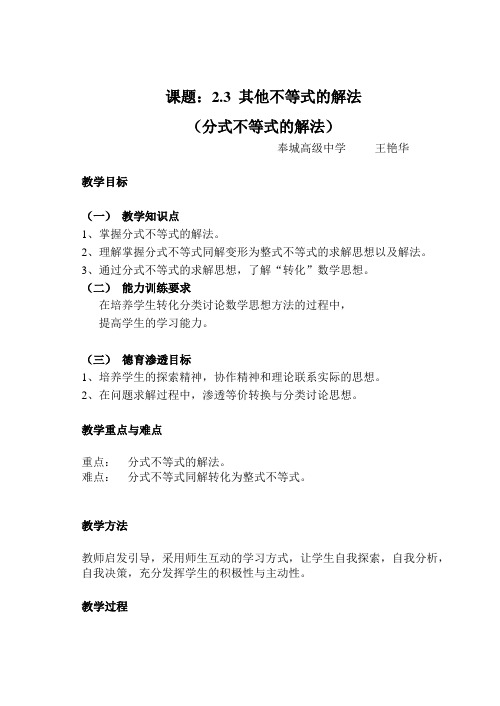 课题：2.3 其他不等式的解法

（分式不等式的解法）

奉城高级中学　　王艳华

教学目标

（一） 教学知识点

1、掌握分式不等式的解法。

2、理解掌握分式不等式同解变形为整式不等式的求解思想以及解法。

3、通过分式不等式的求解思想，了解“转化”数学思想。

（二） 能力训练要求

在培养学生转化分类讨论数学思想方法的过程中，提高学生的学习能力。

（三） 德育渗透目标

1、培养学生的探索精神，协作精神和理论联系实际的思想。

2、在问题求解过程中，渗透等价转换与分类讨论思想。

教学重点与难点

重点：　分式不等式的解法。

难点：　分式不等式同解转化为整式不等式。

教学方法

教师启发引导，采用师生互动的学习方式，让学生自我探索，自我分析，自我决策，充分发挥学生的积极性与主动性。

教学过程